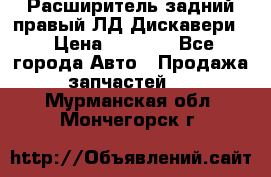 Расширитель задний правый ЛД Дискавери Цена Все города Авто Продажа запчастей

Мурманская обл Мончегорск г

http://Объявлений.сайт